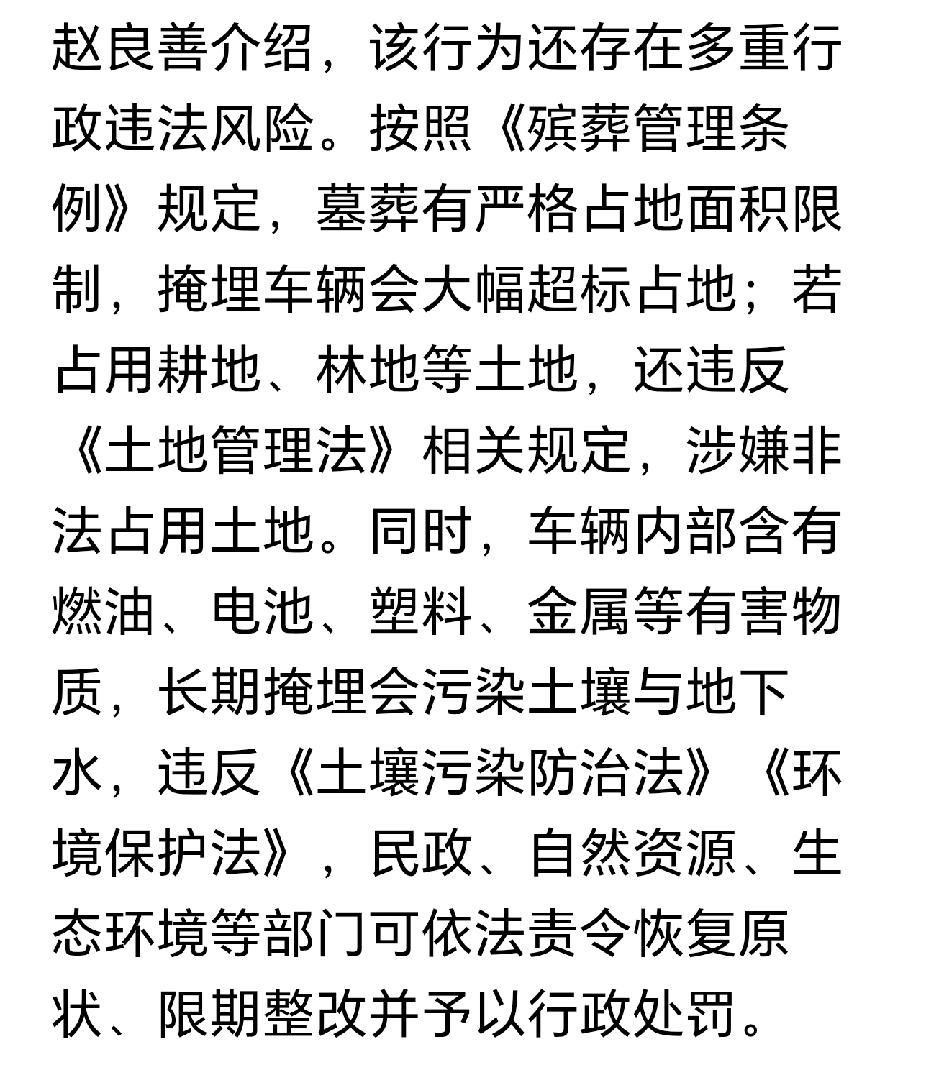 赵良善介绍，该行为还存在多重行政违法风险。按照《殡葬管理条例》规定，墓葬有严格占地面积限制，掩埋车辆会大幅超标占地；若占用耕地、林地等土地，还违反《土地管理法》相关规定，涉嫌非法占用土地。同时，车辆内部含有燃油、电池、塑料、金属等有害物质，长期掩埋会污染土壤与地下水，违反《土壤污染防治法》《环境保护法》，民政、自然资源、生态环境等部门可依法责令恢复原状、限期整改并予以行政处罚。